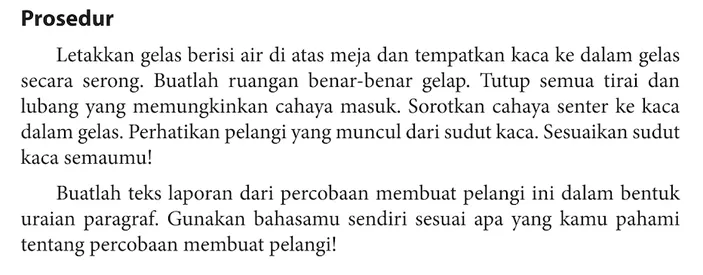 Prosedur

Letakkan gelas berisi air di atas meja dan tempatkan kaca ke dalam gelas secara serong. Buatlah ruangan benar-benar gelap. Tutup semua tirai dan lubang yang memungkinkan cahaya masuk. Sorotkan cahaya senter ke kaca dalam gelas. Perhatikan pelangi yang muncul dari sudut kaca. Sesuaikan sudut kaca semaumu!

Buatlah teks laporan dari percobaan membuat pelangi ini dalam bentuk uraian paragraf. Gunakan bahasamu sendiri sesuai apa yang kamu pahami tentang percobaan membuat pelangi!